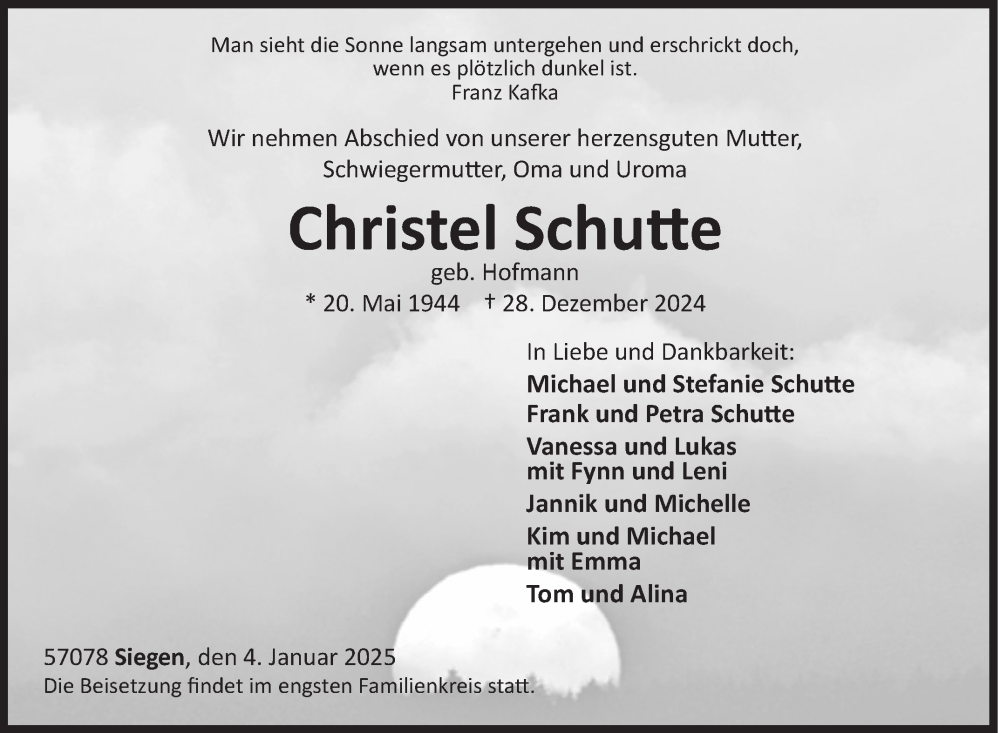 Man sieht die Sonne langsam untergehen und erschrickt doch, wenn es plötzlich dunkel ist.
Franz Kafka

Wir nehmen Abschied von unserer herzensguten Mutter, Schwiegermutter, Oma und Uroma

Christel Schutte
geb. Hofmann
* 20. Mai 1944 † 28. Dezember 2024

In Liebe und Dankbarkeit:
Michael und Stefanie Schutte
Frank und Petra Schutte
Vanessa und Lukas
mit Fynn und Leni
Jannik und Michelle
Kim und Michael
mit Emma
Tom und Alina

57078 Siegen, den 4. Januar 2025
Die Beisetzung findet im engsten Familienkreis statt.